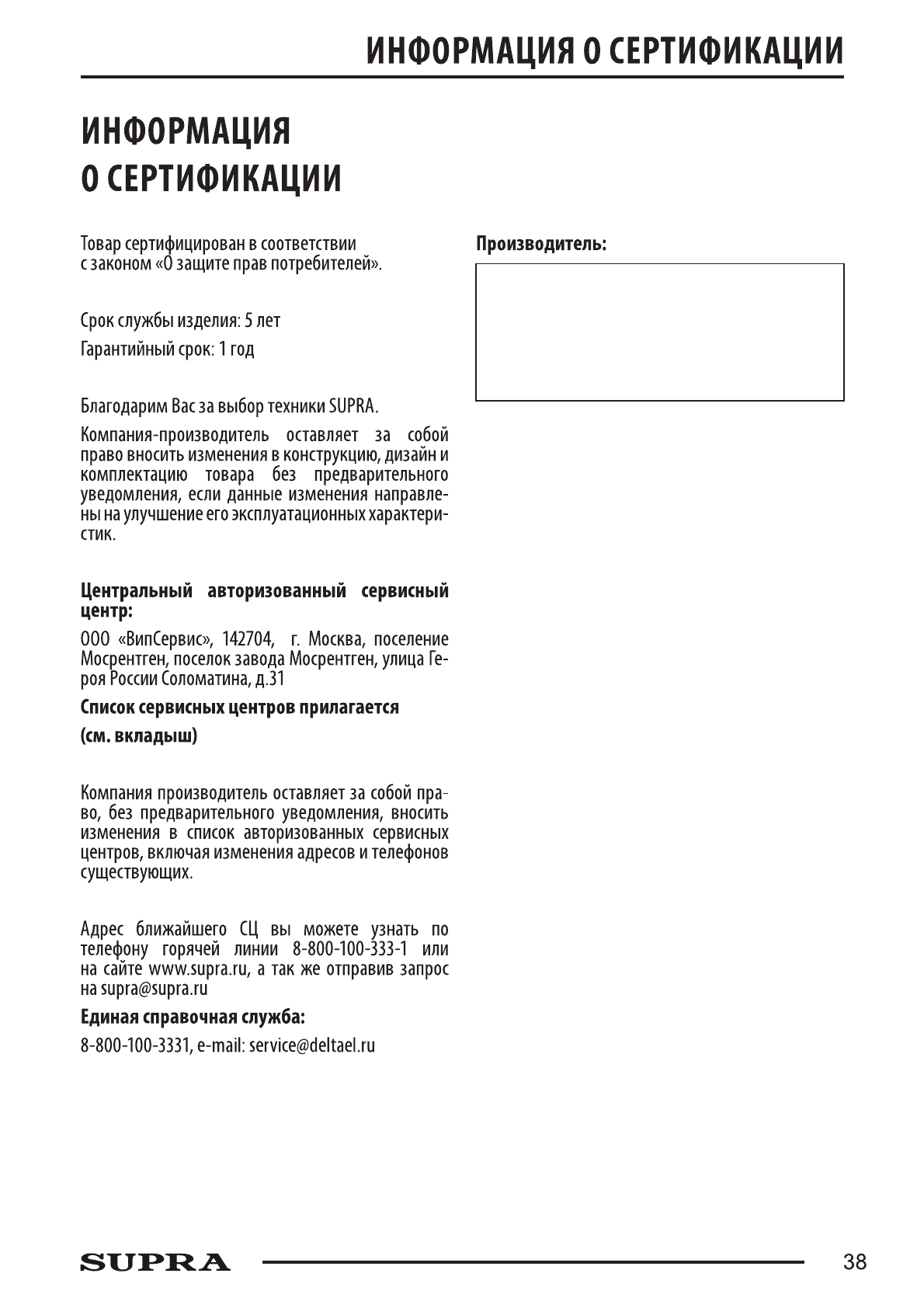 ИНФОРМАЦИЯ О СЕРТИФИКАЦИИ

ИНФОРМАЦИЯ О СЕРТИФИКАЦИИ

Товар сертифицирован в соответствии с законом «О защите прав потребителей».

Срок службы изделия: 5 лет

Гарантийный срок: 1 год

Благодарим Вас за выбор техники SUPRA.

Компания-производитель оставляет за собой право вносить изменения в конструкцию, дизайн и комплектацию товара без предварительного уведомления, если данные изменения направлены на улучшение его эксплуатационных характеристик.

Центральный авторизованный сервисный центр:

ООО «ВипСервис», 142704, г. Москва, поселение Мосрентген, поселок завода Мосрентген, улица Героя России Соломатина, д.31

Список сервисных центров прилагается

(см. вкладыш)

Компания производитель оставляет за собой право, без предварительного уведомления, вносить изменения в список авторизованных сервисных центров, включая изменения адресов и телефонов существующих.

Адрес ближайшего СЦ вы можете узнать по телефону горячей линии 8-800-100-333-1 или на сайте www.supra.ru, а так же отправив запрос на supra@supra.ru

Единая справочная служба:

8-800-100-3331, e-mail: service@deltael.ru

Производитель:

SUPRA

38